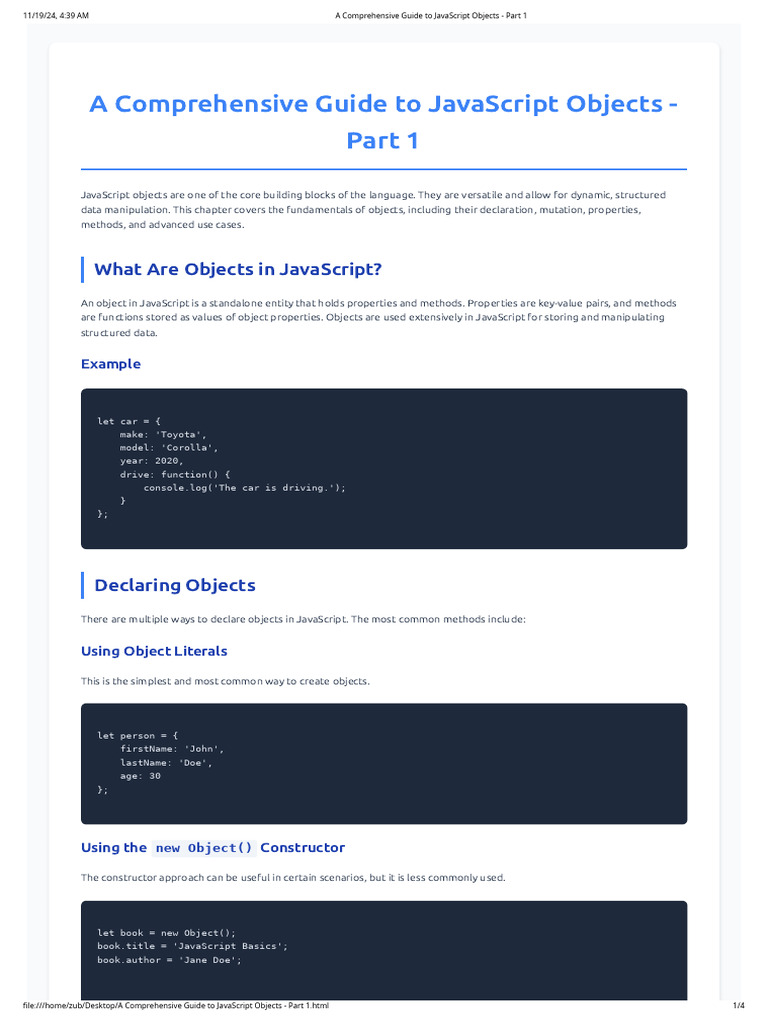 11/19/24, 4:39 AM A Comprehensive Guide to JavaScript Objects - Part 1

A Comprehensive Guide to JavaScript Objects - Part 1

JavaScript objects are one of the core building blocks of the language. They are versatile and allow for dynamic, structured data manipulation. This chapter covers the fundamentals of objects, including their declaration, mutation, properties, methods, and advanced use cases.

What Are Objects in JavaScript?

An object in JavaScript is a standalone entity that holds properties and methods. Properties are key-value pairs, and methods are functions stored as values of object properties. Objects are used extensively in JavaScript for storing and manipulating structured data.

Example

let car = {
    make: 'Toyota',
    model: 'Corolla',
    year: 2020,
    drive: function() {
        console.log('The car is driving.');
    }
};

Declaring Objects

There are multiple ways to declare objects in JavaScript. The most common methods include:

Using Object Literals

This is the simplest and most common way to create objects.

let person = {
    firstName: 'John',
    lastName: 'Doe',
    age: 30
};

Using the new Object() Constructor

The constructor approach can be useful in certain scenarios, but it is less commonly used.

let book = new Object();
book.title = 'JavaScript Basics';
book.author = 'Jane Doe';

file:///home/zub/Desktop/A Comprehensive Guide to JavaScript Objects - Part 1.html 1/4